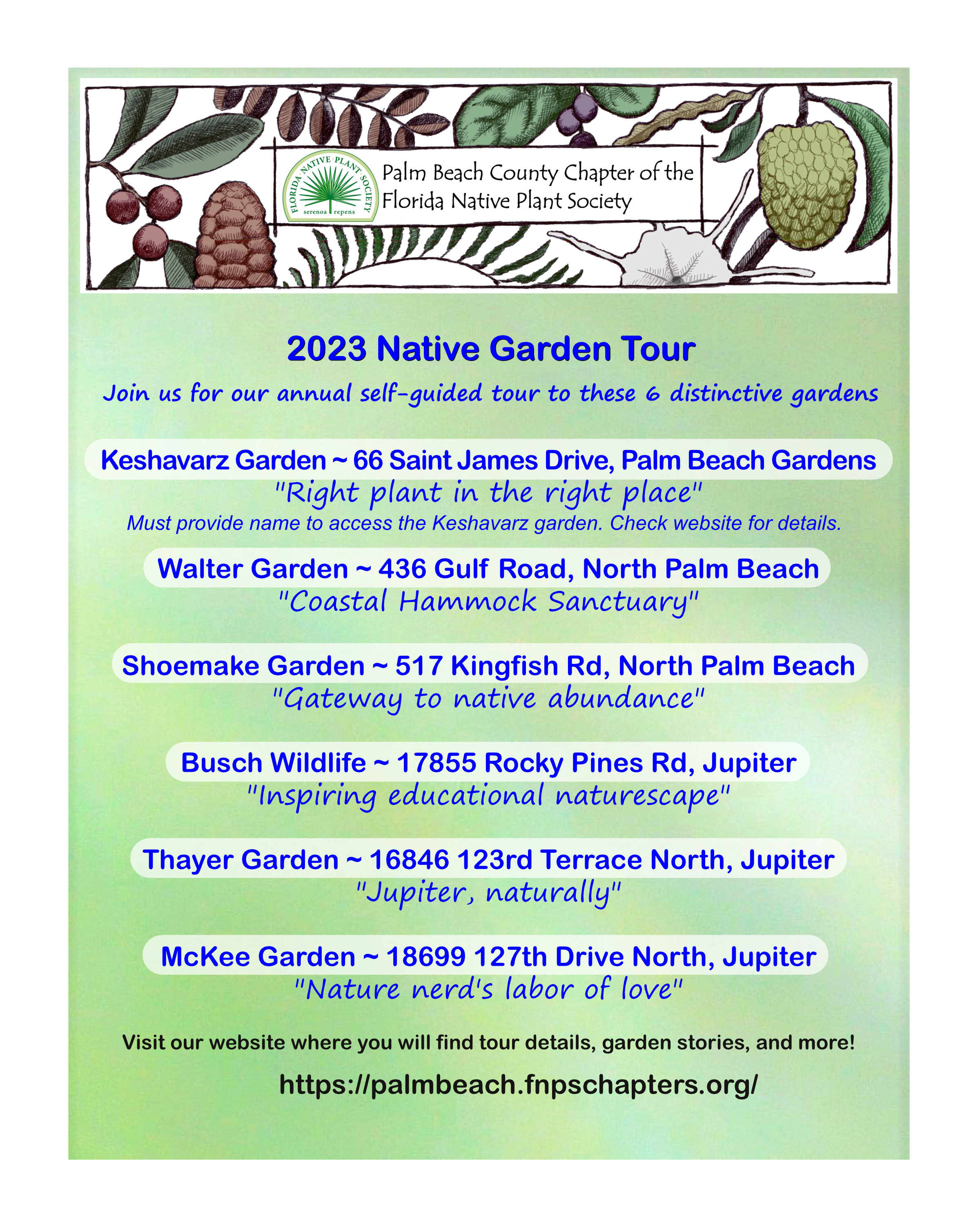 FLORIDA NATIVE PLANT SOCIETY
serenoa repens

Palm Beach County Chapter of the Florida Native Plant Society

2023 Native Garden Tour

Join us for our annual self-guided tour to these 6 distinctive gardens

Keshavarz Garden ~ 66 Saint James Drive, Palm Beach Gardens
"Right plant in the right place"
Must provide name to access the Keshavarz garden. Check website for details.

Walter Garden ~ 436 Gulf Road, North Palm Beach
"Coastal Hammock Sanctuary"

Shoemake Garden ~ 517 Kingfish Rd, North Palm Beach
"Gateway to native abundance"

Busch Wildlife ~ 17855 Rocky Pines Rd, Jupiter
"Inspiring educational naturescape"

Thayer Garden ~ 16846 123rd Terrace North, Jupiter
"Jupiter, naturally"

McKee Garden ~ 18699 127th Drive North, Jupiter
"Nature nerd's labor of love"

Visit our website where you will find tour details, garden stories, and more!

https://palmbeach.fnpschapters.org/